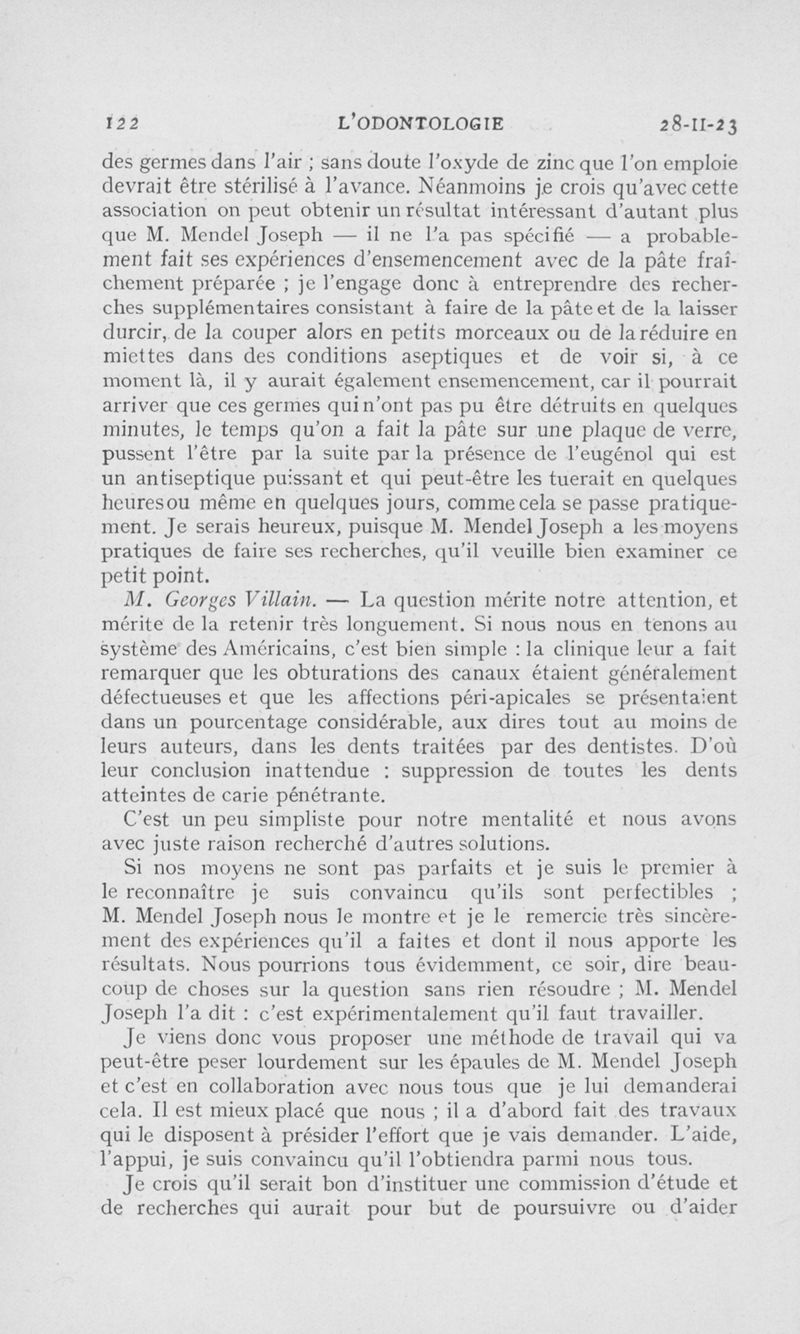 122 L'ODONTOLOGIE 28-II-23

des germes dans l'air ; sans doute l'oxyde de zinc que l'on emploie devrait être stérilisé à l'avance. Néanmoins je crois qu'avec cette association on peut obtenir un résultat intéressant d'autant plus que M. Mendel Joseph — il ne l'a pas spécifié — a probablement fait ses expériences d'ensemencement avec de la pâte fraîchement préparée ; je l'engage donc à entreprendre des recherches supplémentaires consistant à faire de la pâte et de la laisser durcir, de la couper alors en petits morceaux ou de la réduire en miettes dans des conditions aseptiques et de voir si, à ce moment là, il y aurait également ensemencement, car il pourrait arriver que ces germes qui n'ont pas pu être détruits en quelques minutes, le temps qu'on a fait la pâte sur une plaque de verre, pussent l'être par la suite par la présence de l'eugénol qui est un antiseptique puissant et qui peut-être les tuerait en quelques heures ou même en quelques jours, comme cela se passe pratiquement. Je serais heureux, puisque M. Mendel Joseph a les moyens pratiques de faire ses recherches, qu'il veuille bien examiner ce petit point.

M. Georges Villain. — La question mérite notre attention, et mérite de la retenir très longuement. Si nous nous en tenons au système des Américains, c'est bien simple : la clinique leur a fait remarquer que les obturations des canaux étaient généralement défectueuses et que les affections péri-apicales se présentaient dans un pourcentage considérable, aux dires tout au moins de leurs auteurs, dans les dents traitées par des dentistes. D'où leur conclusion inattendue : suppression de toutes les dents atteintes de carie pénétrante.

C'est un peu simpliste pour notre mentalité et nous avons avec juste raison recherché d'autres solutions.

Si nos moyens ne sont pas parfaits et je suis le premier à le reconnaître je suis convaincu qu'ils sont perfectibles ; M. Mendel Joseph nous le montre et je le remercie très sincèrement des expériences qu'il a faites et dont il nous apporte les résultats. Nous pourrions tous évidemment, ce soir, dire beaucoup de choses sur la question sans rien résoudre ; M. Mendel Joseph l'a dit : c'est expérimentalement qu'il faut travailler.

Je viens donc vous proposer une méthode de travail qui va peut-être peser lourdement sur les épaules de M. Mendel Joseph et c'est en collaboration avec nous tous que je lui demanderai cela. Il est mieux placé que nous ; il a d'abord fait des travaux qui le disposent à présider l'effort que je vais demander. L'aide, l'appui, je suis convaincu qu'il l'obtiendra parmi nous tous.

Je crois qu'il serait bon d'instituer une commission d'étude et de recherches qui aurait pour but de poursuivre ou d'aider